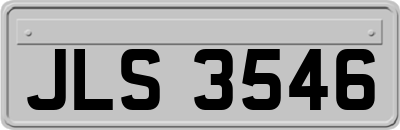 JLS 3546